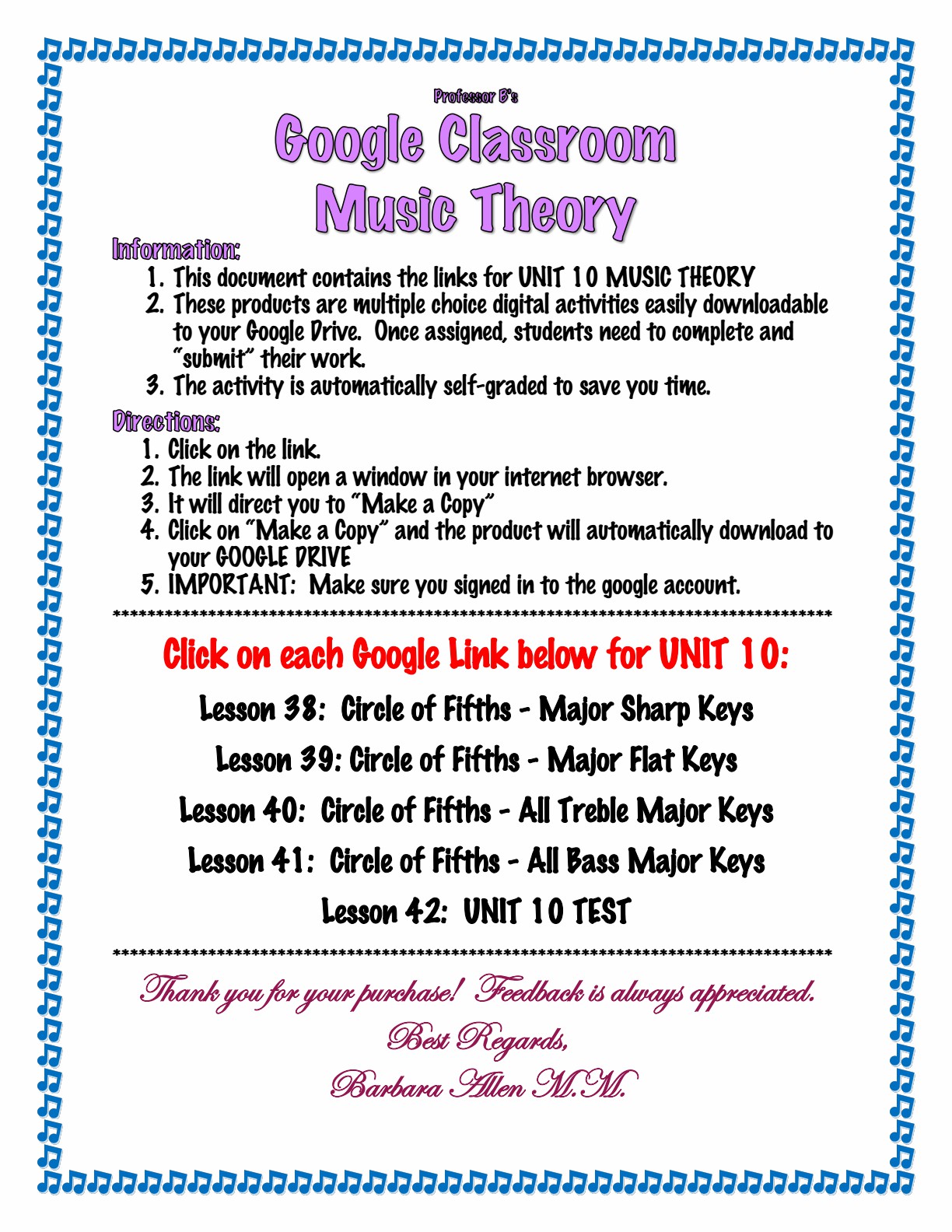 Professor B's

Google Classroom Music Theory

Information:

1. This document contains the links for UNIT 10 MUSIC THEORY
2. These products are multiple choice digital activities easily downloadable to your Google Drive. Once assigned, students need to complete and "submit" their work.
3. The activity is automatically self-graded to save you time.

Directions:

1. Click on the link.
2. The link will open a window in your internet browser.
3. It will direct you to "Make a Copy"
4. Click on "Make a Copy" and the product will automatically download to your GOOGLE DRIVE
5. IMPORTANT: Make sure you signed in to the google account.

**************************************************************************************

Click on each Google Link below for UNIT 10:

Lesson 38: Circle of Fifths - Major Sharp Keys

Lesson 39: Circle of Fifths - Major Flat Keys

Lesson 40: Circle of Fifths - All Treble Major Keys

Lesson 41: Circle of Fifths - All Bass Major Keys

Lesson 42: UNIT 10 TEST

**************************************************************************************

Thank you for your purchase! Feedback is always appreciated.

Best Regards,

Barbara Allen M.M.